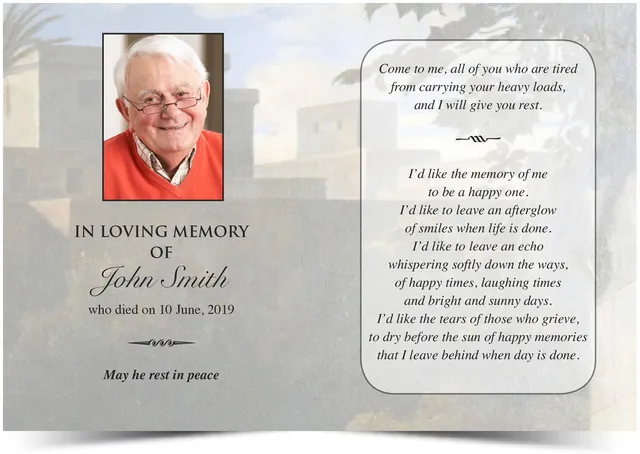 IN LOVING MEMORY
OF
John Smith
who died on 10 June, 2019

May he rest in peace

Come to me, all of you who are tired
from carrying your heavy loads,
and I will give you rest.

I'd like the memory of me
to be a happy one.
I'd like to leave an afterglow
of smiles when life is done.
I'd like to leave an echo
whispering softly down the ways,
of happy times, laughing times
and bright and sunny days.
I'd like the tears of those who grieve,
to dry before the sun of happy memories
that I leave behind when day is done.